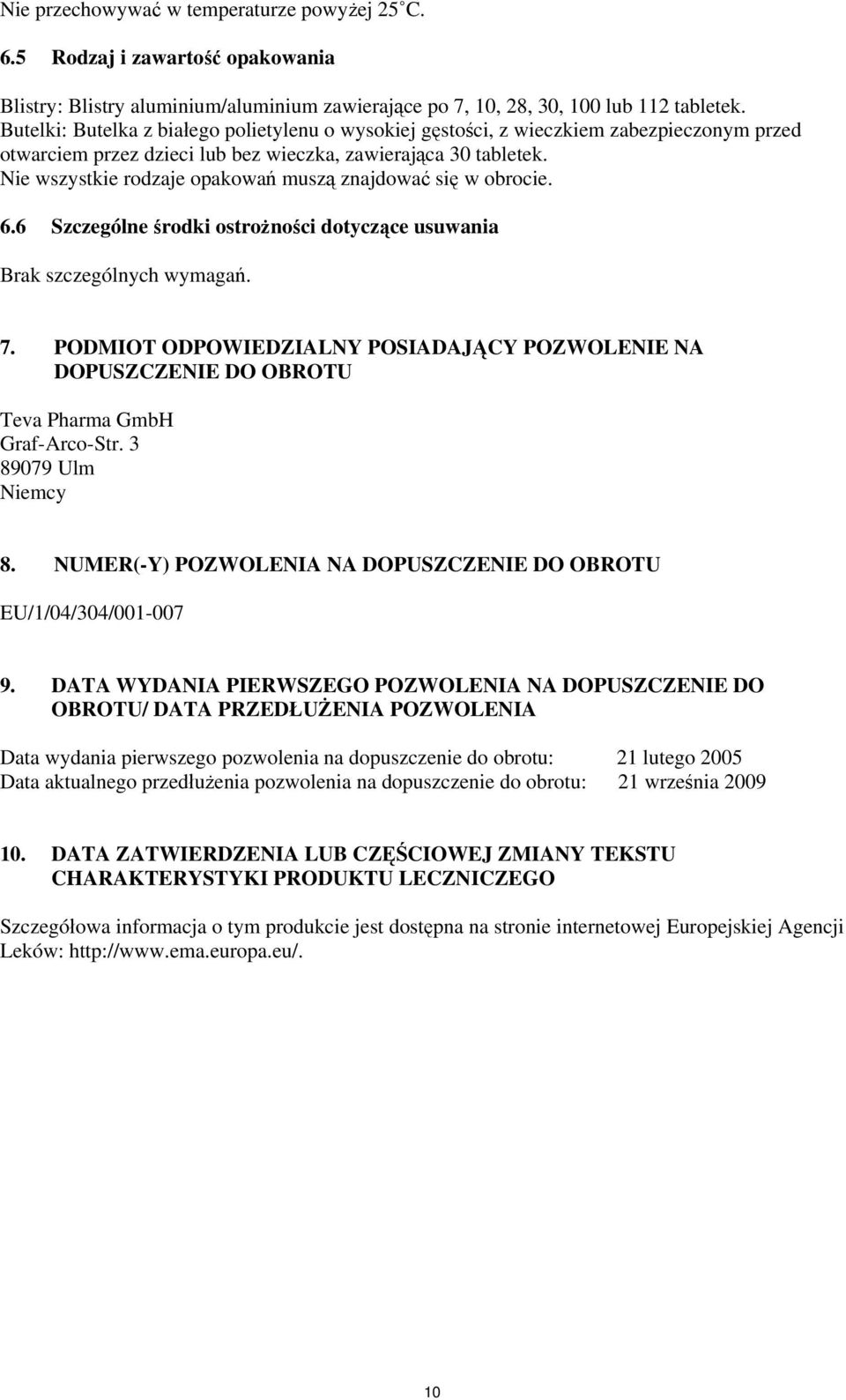 Nie przechowywać w temperaturze powyżej 25°C.

6.5 Rodzaj i zawartość opakowania

Blistry: Blistry aluminium/aluminium zawierające po 7, 10, 28, 30, 100 lub 112 tabletek.
Butelki: Butelka z białego polietylenu o wysokiej gęstości, z wieczkiem zabezpieczonym przed otwarciem przez dzieci lub bez wieczka, zawierająca 30 tabletek.
Nie wszystkie rodzaje opakowań muszą znajdować się w obrocie.

6.6 Szczególne środki ostrożności dotyczące usuwania

Brak szczególnych wymagań.

7. PODMIOT ODPOWIEDZIALNY POSIADAJĄCY POZWOLENIE NA DOPUSZCZENIE DO OBROTU

Teva Pharma GmbH
Graf-Arco-Str. 3
89079 Ulm
Niemcy

8. NUMER(-Y) POZWOLENIA NA DOPUSZCZENIE DO OBROTU

EU/1/04/304/001-007

9. DATA WYDANIA PIERWSZEGO POZWOLENIA NA DOPUSZCZENIE DO OBROTU/ DATA PRZEDŁUŻENIA POZWOLENIA

Data wydania pierwszego pozwolenia na dopuszczenie do obrotu: 21 lutego 2005
Data aktualnego przedłużenia pozwolenia na dopuszczenie do obrotu: 21 września 2009

10. DATA ZATWIERDZENIA LUB CZĘŚCIOWEJ ZMIANY TEKSTU CHARAKTERYSTYKI PRODUKTU LECZNICZEGO

Szczegółowa informacja o tym produkcie jest dostępna na stronie internetowej Europejskiej Agencji Leków: http://www.ema.europa.eu/.

10